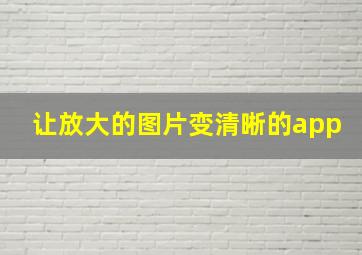 让放大的图片变清晰的app